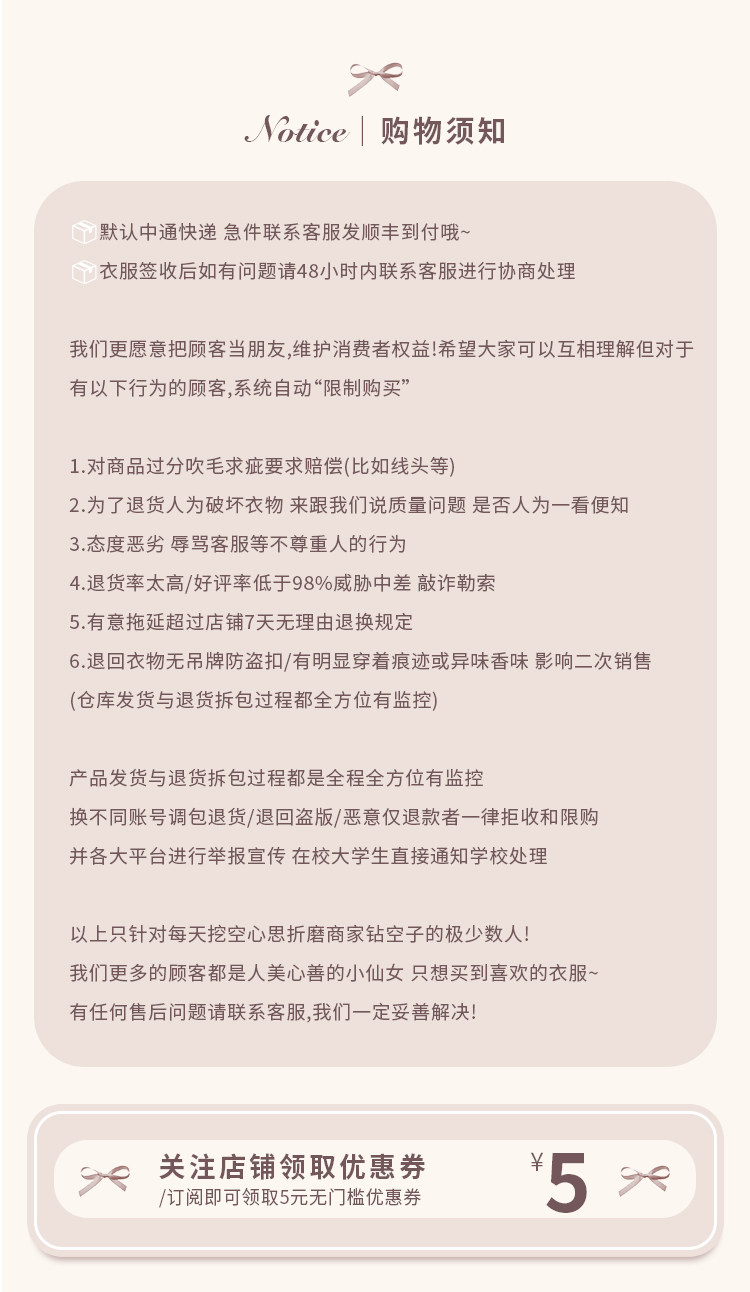 Notice | 购物须知

默认中通快递 急件联系客服发顺丰到付哦~
衣服签收后如有问题请48小时内联系客服进行协商处理

我们更愿意把顾客当朋友,维护消费者权益!希望大家可以互相理解但对于有以下行为的顾客,系统自动“限制购买”

1.对商品过分吹毛求疵要求赔偿(比如线头等)
2.为了退货人为破坏衣物 来跟我们说质量问题 是否人为一看便知
3.态度恶劣 辱骂客服等不尊重人的行为
4.退货率太高/好评率低于98%威胁中差 敲诈勒索
5.有意拖延超过店铺7天无理由退换规定
6.退回衣物无吊牌防盗扣/有明显穿着痕迹或异味香味 影响二次销售
(仓库发货与退货拆包过程都全方位有监控)

产品发货与退货拆包过程都是全程全方位有监控
换不同账号调包退货/退回盗版/恶意仅退款者一律拒收和限购
并各大平台进行举报宣传 在校大学生直接通知学校处理

以上只针对每天挖空心思折磨商家钻空子的极少数人!
我们更多的顾客都是人美心善的小仙女 只想买到喜欢的衣服~
有任何售后问题请联系客服,我们一定妥善解决!

关注店铺领取优惠券
/订阅即可领取5元无门槛优惠券
¥5